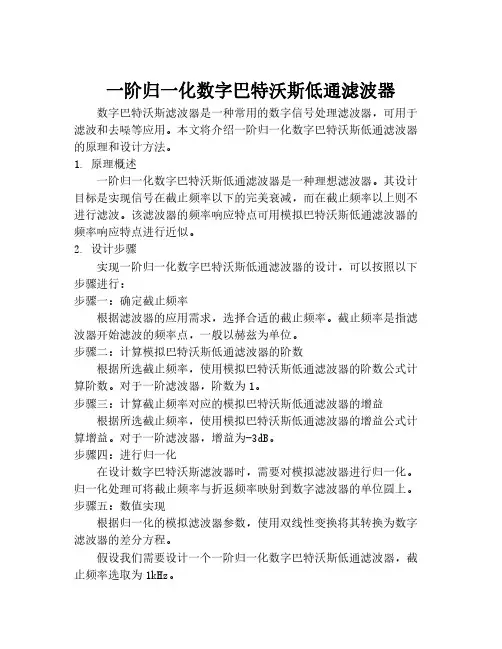 一阶归一化数字巴特沃斯低通滤波器

数字巴特沃斯滤波器是一种常用的数字信号处理滤波器，可用于滤波和去噪等应用。本文将介绍一阶归一化数字巴特沃斯低通滤波器的原理和设计方法。

1. 原理概述

一阶归一化数字巴特沃斯低通滤波器是一种理想滤波器。其设计目标是实现信号在截止频率以下的完美衰减，而在截止频率以上则不进行滤波。该滤波器的频率响应特点可用模拟巴特沃斯低通滤波器的频率响应特点进行近似。

2. 设计步骤

实现一阶归一化数字巴特沃斯低通滤波器的设计，可以按照以下步骤进行：

步骤一：确定截止频率

根据滤波器的应用需求，选择合适的截止频率。截止频率是指滤波器开始滤波的频率点，一般以赫兹为单位。

步骤二：计算模拟巴特沃斯低通滤波器的阶数

根据所选截止频率，使用模拟巴特沃斯低通滤波器的阶数公式计算阶数。对于一阶滤波器，阶数为1。

步骤三：计算截止频率对应的模拟巴特沃斯低通滤波器的增益

根据所选截止频率，使用模拟巴特沃斯低通滤波器的增益公式计算增益。对于一阶滤波器，增益为-3dB。

步骤四：进行归一化

在设计数字巴特沃斯滤波器时，需要对模拟滤波器进行归一化。归一化处理可将截止频率与折返频率映射到数字滤波器的单位圆上。

步骤五：数值实现

根据归一化的模拟滤波器参数，使用双线性变换将其转换为数字滤波器的差分方程。

假设我们需要设计一个一阶归一化数字巴特沃斯低通滤波器，截止频率选取为1kHz。